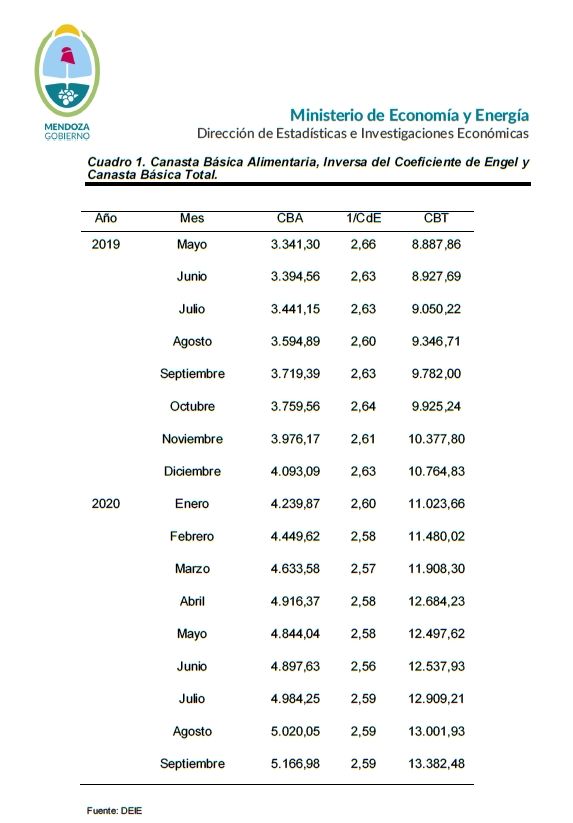 MENDOZA
GOBIERNO

Ministerio de Economía y Energía
Dirección de Estadísticas e Investigaciones Económicas

Cuadro 1. Canasta Básica Alimentaria, Inversa del Coeficiente de Engel y Canasta Básica Total.

| Año | Mes | CBA | 1/CdE | CBT |
|---|---|---|---|---|
| 2019 | Mayo | 3.341,30 | 2,66 | 8.887,86 |
| | Junio | 3.394,56 | 2,63 | 8.927,69 |
| | Julio | 3.441,15 | 2,63 | 9.050,22 |
| | Agosto | 3.594,89 | 2,60 | 9.346,71 |
| | Septiembre | 3.719,39 | 2,63 | 9.782,00 |
| | Octubre | 3.759,56 | 2,64 | 9.925,24 |
| | Noviembre | 3.976,17 | 2,61 | 10.377,80 |
| | Diciembre | 4.093,09 | 2,63 | 10.764,83 |
| 2020 | Enero | 4.239,87 | 2,60 | 11.023,66 |
| | Febrero | 4.449,62 | 2,58 | 11.480,02 |
| | Marzo | 4.633,58 | 2,57 | 11.908,30 |
| | Abril | 4.916,37 | 2,58 | 12.684,23 |
| | Mayo | 4.844,04 | 2,58 | 12.497,62 |
| | Junio | 4.897,63 | 2,56 | 12.537,93 |
| | Julio | 4.984,25 | 2,59 | 12.909,21 |
| | Agosto | 5.020,05 | 2,59 | 13.001,93 |
| | Septiembre | 5.166,98 | 2,59 | 13.382,48 |

Fuente: DEIE